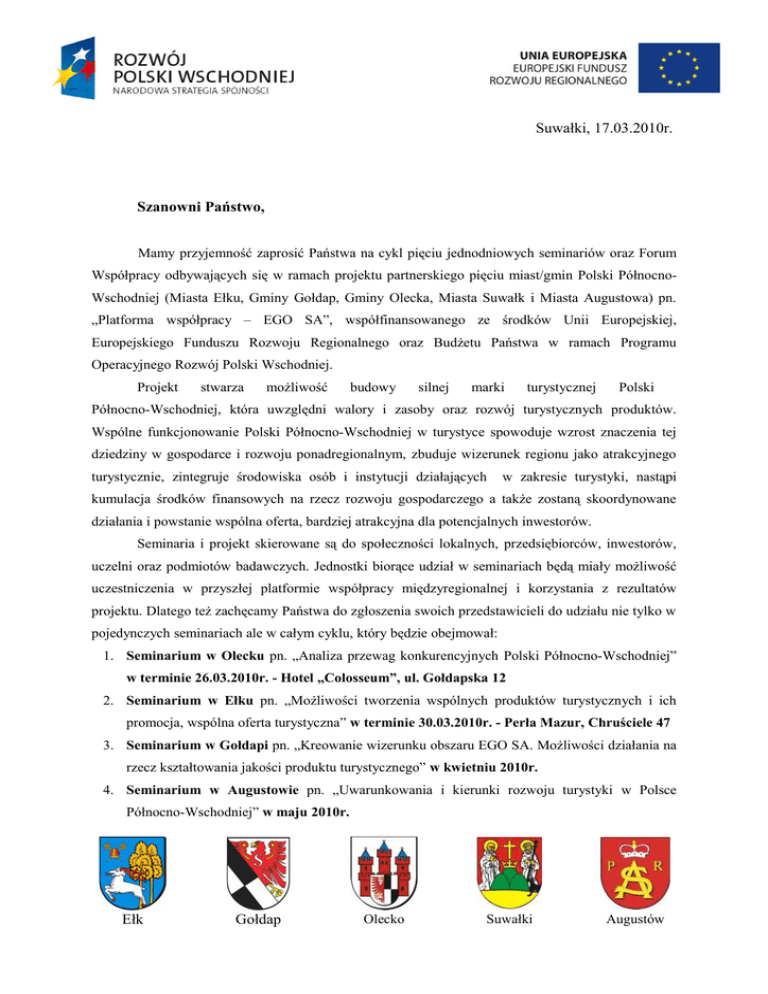 ROZWÓJ
POLSKI WSCHODNIEJ
NARODOWA STRATEGIA SPÓJNOŚCI

UNIA EUROPEJSKA
EUROPEJSKI FUNDUSZ
ROZWOJU REGIONALNEGO

Suwałki, 17.03.2010r.

Szanowni Państwo,

Mamy przyjemność zaprosić Państwa na cykl pięciu jednodniowych seminariów oraz Forum Współpracy odbywających się w ramach projektu partnerskiego pięciu miast/gmin Polski Północno-Wschodniej (Miasta Ełku, Gminy Gołdap, Gminy Olecka, Miasta Suwałk i Miasta Augustowa) pn. „Platforma współpracy – EGO SA", współfinansowanego ze środków Unii Europejskiej, Europejskiego Funduszu Rozwoju Regionalnego oraz Budżetu Państwa w ramach Programu Operacyjnego Rozwój Polski Wschodniej.

Projekt stwarza możliwość budowy silnej marki turystycznej Polski Północno-Wschodniej, która uwzględni walory i zasoby oraz rozwój turystycznych produktów. Wspólne funkcjonowanie Polski Północno-Wschodniej w turystyce spowoduje wzrost znaczenia tej dziedziny w gospodarce i rozwoju ponadregionalnym, zbuduje wizerunek regionu jako atrakcyjnego turystycznie, zintegruje środowiska osób i instytucji działających w zakresie turystyki, nastąpi kumulacja środków finansowych na rzecz rozwoju gospodarczego a także zostaną skoordynowane działania i powstanie wspólna oferta, bardziej atrakcyjna dla potencjalnych inwestorów.

Seminaria i projekt skierowane są do społeczności lokalnych, przedsiębiorców, inwestorów, uczelni oraz podmiotów badawczych. Jednostki biorące udział w seminariach będą miały możliwość uczestniczenia w przyszłej platformie współpracy międzyregionalnej i korzystania z rezultatów projektu. Dlatego też zachęcamy Państwa do zgłoszenia swoich przedstawicieli do udziału nie tylko w pojedynczych seminariach ale w całym cyklu, który będzie obejmował:
1. Seminarium w Olecku pn. „Analiza przewag konkurencyjnych Polski Północno-Wschodniej" w terminie 26.03.2010r. - Hotel „Colosseum", ul. Gołdapska 12
2. Seminarium w Ełku pn. „Możliwości tworzenia wspólnych produktów turystycznych i ich promocja, wspólna oferta turystyczna" w terminie 30.03.2010r. - Perła Mazur, Chruściele 47
3. Seminarium w Gołdapi pn. „Kreowanie wizerunku obszaru EGO SA. Możliwości działania na rzecz kształtowania jakości produktu turystycznego" w kwietniu 2010r.
4. Seminarium w Augustowie pn. „Uwarunkowania i kierunki rozwoju turystyki w Polsce Północno-Wschodniej" w maju 2010r.

P R

Ełk Gołdap Olecko Suwałki Augustów